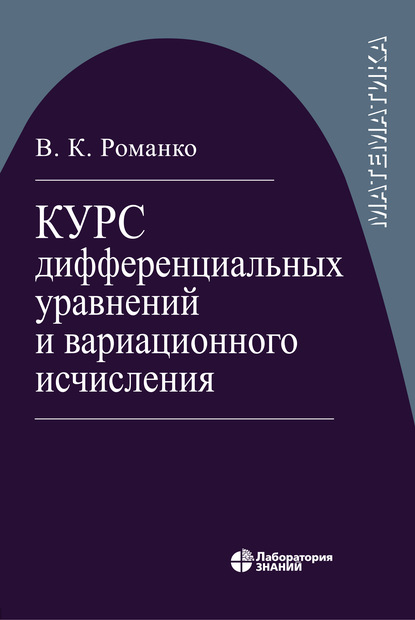 МАТЕМАТИКА

В. К. Романко

КУРС
дифференциальных
уравнений
и вариационного
исчисления

Лаборатория
ЗНАНИЙ